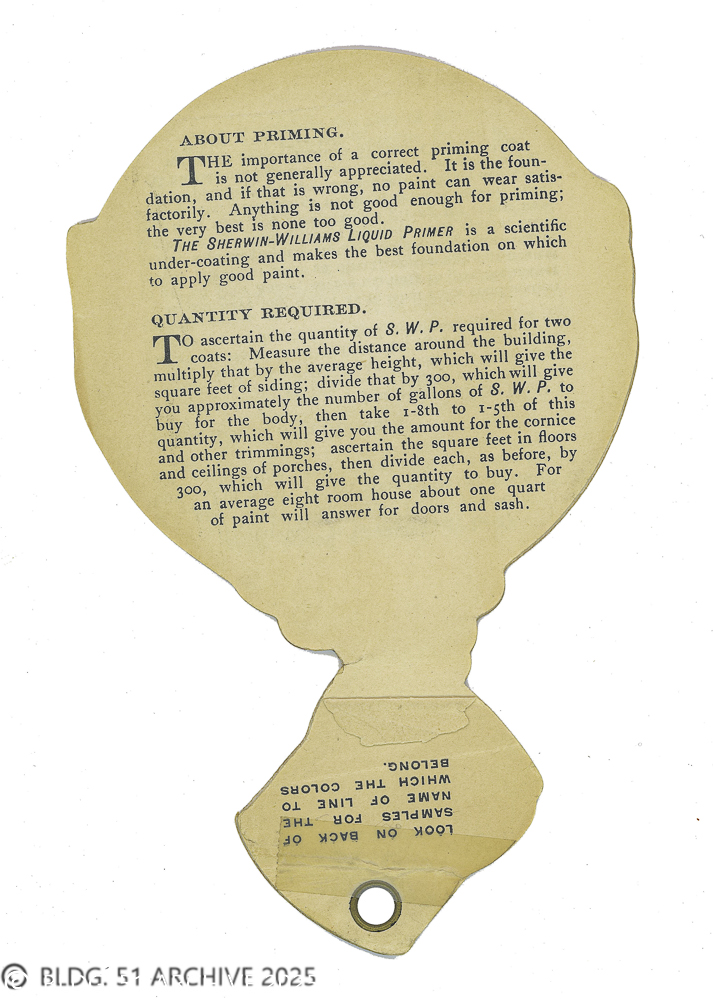 ABOUT PRIMING.

THE importance of a correct priming coat is not generally appreciated. It is the foundation, and if that is wrong, no paint can wear satisfactorily. Anything is not good enough for priming; the very best is none too good.

THE SHERWIN-WILLIAMS LIQUID PRIMER is a scientific under-coating and makes the best foundation on which to apply good paint.

QUANTITY REQUIRED.

TO ascertain the quantity of S. W. P. required for two coats: Measure the distance around the building, multiply that by the average height, which will give the square feet of siding; divide that by 300, which will give you approximately the number of gallons of S. W. P. to buy for the body, then take 1-8th to 1-5th of this quantity, which will give you the amount for the cornice and other trimmings; ascertain the square feet in floors and ceilings of porches, then divide each, as before, by 300, which will give the quantity to buy. For an average eight room house about one quart of paint will answer for doors and sash.

LOOK ON BACK OF SAMPLES FOR THE NAME OF LINE TO WHICH THE COLORS BELONG.

© BLDG. 51 ARCHIVE 2025